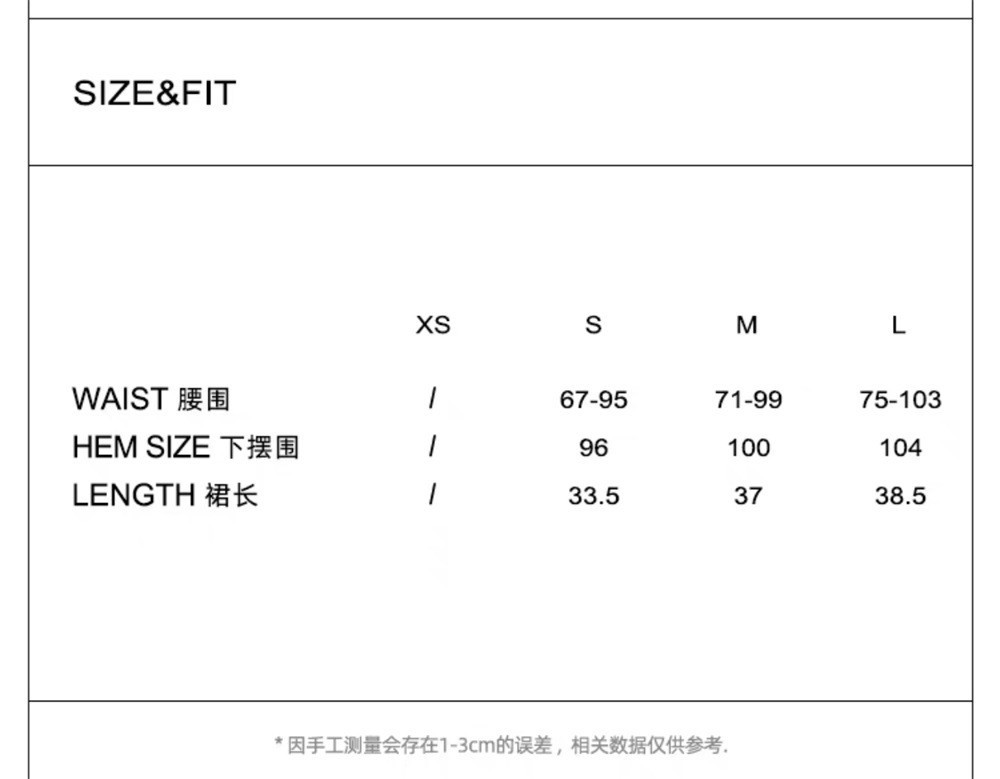 SIZE&FIT

|  | XS | S | M | L |
|---|---|---|---|---|
| WAIST 腰围 | / | 67-95 | 71-99 | 75-103 |
| HEM SIZE 下摆围 | / | 96 | 100 | 104 |
| LENGTH 裙长 | / | 33.5 | 37 | 38.5 |

* 因手工测量会存在1-3cm的误差，相关数据仅供参考.